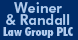 Weiner
& Randall
Law Group PLC